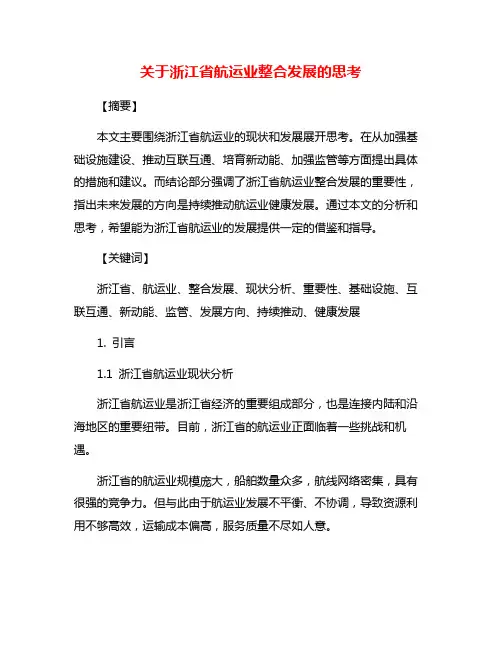 关于浙江省航运业整合发展的思考

【摘要】

本文主要围绕浙江省航运业的现状和发展展开思考。在从加强基础设施建设、推动互联互通、培育新动能、加强监管等方面提出具体的措施和建议。而结论部分强调了浙江省航运业整合发展的重要性，指出未来发展的方向是持续推动航运业健康发展。通过本文的分析和思考，希望能为浙江省航运业的发展提供一定的借鉴和指导。

【关键词】

浙江省、航运业、整合发展、现状分析、重要性、基础设施、互联互通、新动能、监管、发展方向、持续推动、健康发展

1. 引言

1.1 浙江省航运业现状分析

浙江省航运业是浙江省经济的重要组成部分，也是连接内陆和沿海地区的重要纽带。目前，浙江省的航运业正面临着一些挑战和机遇。

浙江省的航运业规模庞大，船舶数量众多，航线网络密集，具有很强的竞争力。但与此由于航运业发展不平衡、不协调，导致资源利用不够高效，运输成本偏高，服务质量不尽如人意。